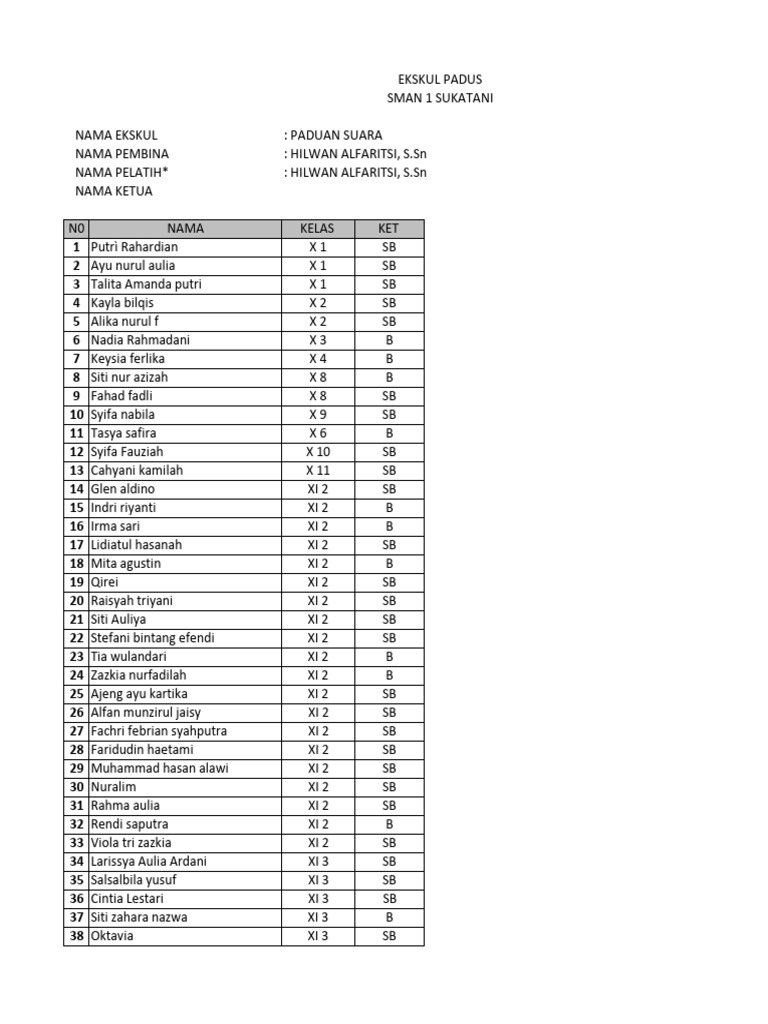 EKSKUL PADUS
SMAN 1 SUKATANI

NAMA EKSKUL : PADUAN SUARA
NAMA PEMBINA : HILWAN ALFARITSI, S.Sn
NAMA PELATIH* : HILWAN ALFARITSI, S.Sn
NAMA KETUA

| NO | NAMA | KELAS | KET |
|---|---|---|---|
| 1 | Putri Rahardian | X 1 | SB |
| 2 | Ayu nurul aulia | X 1 | SB |
| 3 | Talita Amanda putri | X 1 | SB |
| 4 | Kayla bilqis | X 2 | SB |
| 5 | Alika nurul f | X 2 | SB |
| 6 | Nadia Rahmadani | X 3 | B |
| 7 | Keysia ferlika | X 4 | B |
| 8 | Siti nur azizah | X 8 | B |
| 9 | Fahad fadli | X 8 | SB |
| 10 | Syifa nabila | X 9 | SB |
| 11 | Tasya safira | X 6 | B |
| 12 | Syifa Fauziah | X 10 | SB |
| 13 | Cahyani kamilah | X 11 | SB |
| 14 | Glen aldino | XI 2 | SB |
| 15 | Indri riyanti | XI 2 | B |
| 16 | Irma sari | XI 2 | B |
| 17 | Lidiatul hasanah | XI 2 | SB |
| 18 | Mita agustin | XI 2 | B |
| 19 | Qirei | XI 2 | SB |
| 20 | Raisyah triyani | XI 2 | SB |
| 21 | Siti Auliya | XI 2 | SB |
| 22 | Stefani bintang efendi | XI 2 | SB |
| 23 | Tia wulandari | XI 2 | B |
| 24 | Zazkia nurfadilah | XI 2 | B |
| 25 | Ajeng ayu kartika | XI 2 | SB |
| 26 | Alfan munzirul jaisy | XI 2 | SB |
| 27 | Fachri febrian syahputra | XI 2 | SB |
| 28 | Faridudin haetami | XI 2 | SB |
| 29 | Muhammad hasan alawi | XI 2 | SB |
| 30 | Nuralim | XI 2 | SB |
| 31 | Rahma aulia | XI 2 | SB |
| 32 | Rendi saputra | XI 2 | B |
| 33 | Viola tri zazkia | XI 2 | SB |
| 34 | Larissya Aulia Ardani | XI 3 | SB |
| 35 | Salsalbila yusuf | XI 3 | SB |
| 36 | Cintia Lestari | XI 3 | SB |
| 37 | Siti zahara nazwa | XI 3 | B |
| 38 | Oktavia | XI 3 | SB |